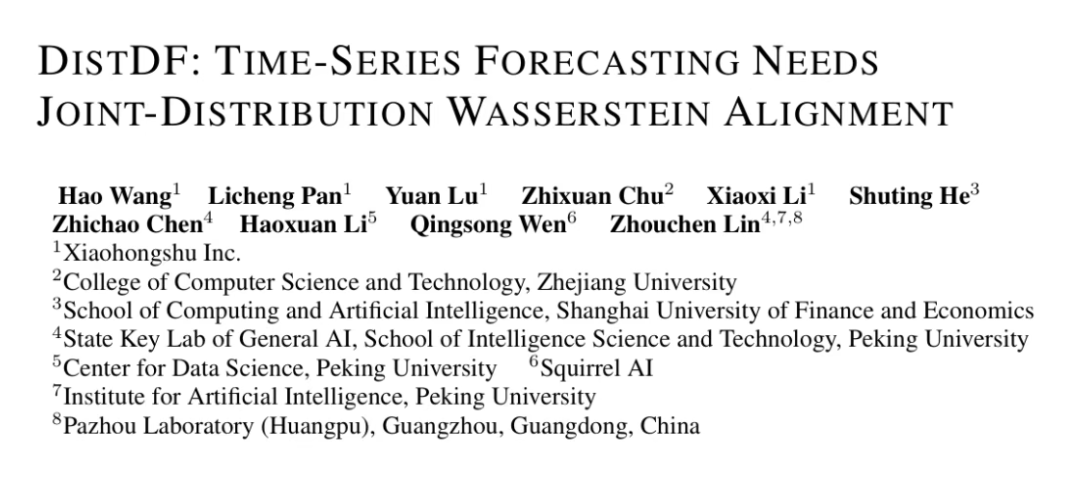 DISTDF: TIME-SERIES FORECASTING NEEDS JOINT-DISTRIBUTION WASSERSTEIN ALIGNMENT

Hao Wang$^{1}$ Licheng Pan$^{1}$ Yuan Lu$^{1}$ Zhixuan Chu$^{2}$ Xiaoxi Li$^{1}$ Shuting He$^{3}$ Zhichao Chen$^{4}$ Haoxuan Li$^{5}$ Qingsong Wen$^{6}$ Zhouchen Lin$^{4,7,8}$
$^{1}$Xiaohongshu Inc.
$^{2}$College of Computer Science and Technology, Zhejiang University
$^{3}$School of Computing and Artificial Intelligence, Shanghai University of Finance and Economics
$^{4}$State Key Lab of General AI, School of Intelligence Science and Technology, Peking University
$^{5}$Center for Data Science, Peking University $^{6}$Squirrel AI
$^{7}$Institute for Artificial Intelligence, Peking University
$^{8}$Pazhou Laboratory (Huangpu), Guangzhou, Guangdong, China